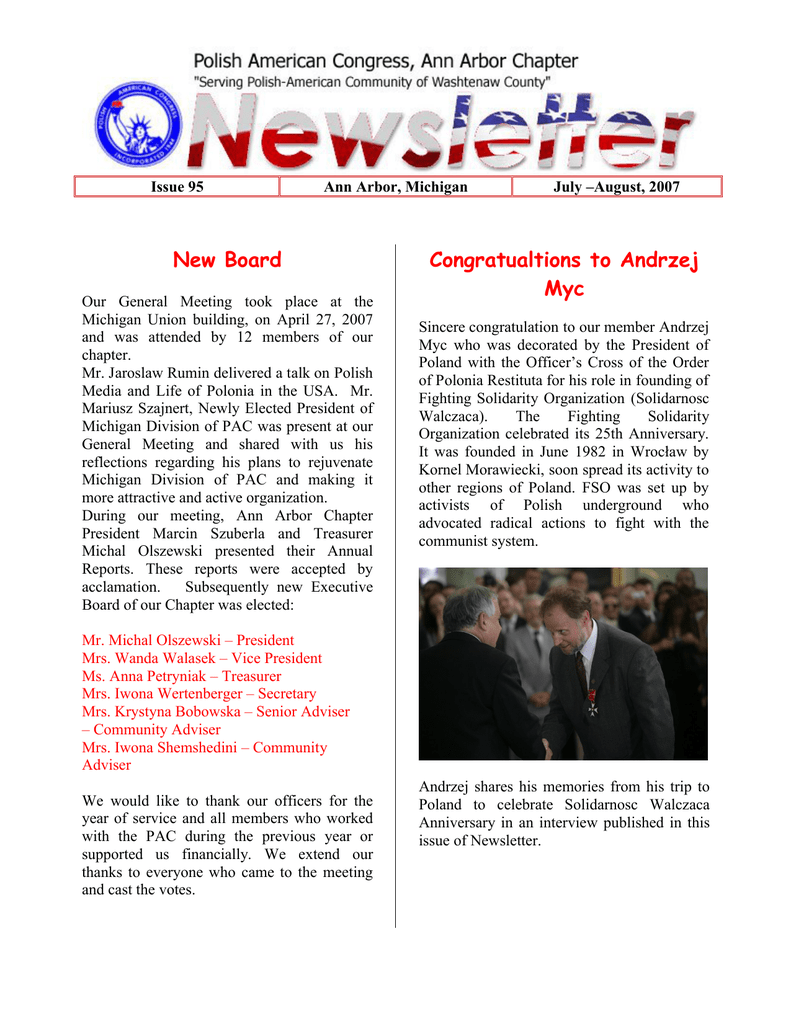 Polish American Congress, Ann Arbor Chapter
"Serving Polish-American Community of Washtenaw County"

POLISH AMERICAN CONGRESS INCORPORATED 1944

Newsletter

| Issue 95 | Ann Arbor, Michigan | July –August, 2007 |
|---|---|---|

New Board

Our General Meeting took place at the Michigan Union building, on April 27, 2007 and was attended by 12 members of our chapter.
Mr. Jaroslaw Rumin delivered a talk on Polish Media and Life of Polonia in the USA. Mr. Mariusz Szajnert, Newly Elected President of Michigan Division of PAC was present at our General Meeting and shared with us his reflections regarding his plans to rejuvenate Michigan Division of PAC and making it more attractive and active organization.
During our meeting, Ann Arbor Chapter President Marcin Szuberla and Treasurer Michal Olszewski presented their Annual Reports. These reports were accepted by acclamation. Subsequently new Executive Board of our Chapter was elected:

Mr. Michal Olszewski – President
Mrs. Wanda Walasek – Vice President
Ms. Anna Petryniak – Treasurer
Mrs. Iwona Wertenberger – Secretary
Mrs. Krystyna Bobowska – Senior Adviser – Community Adviser
Mrs. Iwona Shemshedini – Community Adviser

We would like to thank our officers for the year of service and all members who worked with the PAC during the previous year or supported us financially. We extend our thanks to everyone who came to the meeting and cast the votes.

Congratualtions to Andrzej Myc

Sincere congratulation to our member Andrzej Myc who was decorated by the President of Poland with the Officer's Cross of the Order of Polonia Restituta for his role in founding of Fighting Solidarity Organization (Solidarnosc Walczaca). The Fighting Solidarity Organization celebrated its 25th Anniversary. It was founded in June 1982 in Wrocław by Kornel Morawiecki, soon spread its activity to other regions of Poland. FSO was set up by activists of Polish underground who advocated radical actions to fight with the communist system.

Andrzej shares his memories from his trip to Poland to celebrate Solidarnosc Walczaca Anniversary in an interview published in this issue of Newsletter.